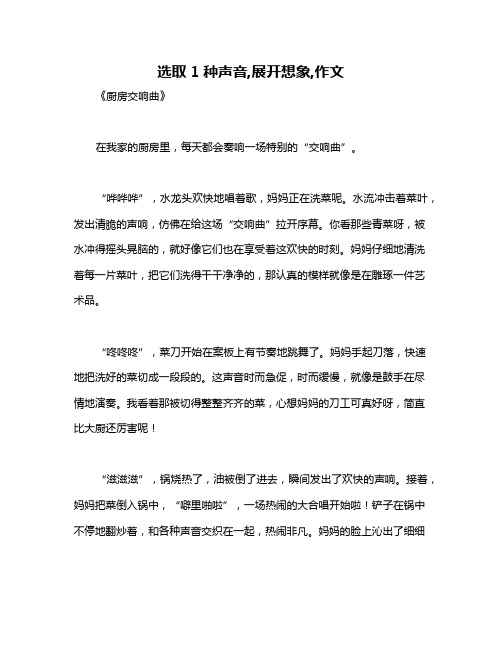 选取 1 种声音,展开想象,作文

《厨房交响曲》

在我家的厨房里，每天都会奏响一场特别的“交响曲”。

“哗哗哗”，水龙头欢快地唱着歌，妈妈正在洗菜呢。水流冲击着菜叶，发出清脆的声响，仿佛在给这场“交响曲”拉开序幕。你看那些青菜呀，被水冲得摇头晃脑的，就好像它们也在享受着这欢快的时刻。妈妈仔细地清洗着每一片菜叶，把它们洗得干干净净的，那认真的模样就像是在雕琢一件艺术品。

“咚咚咚”，菜刀开始在案板上有节奏地跳舞了。妈妈手起刀落，快速地把洗好的菜切成一段段的。这声音时而急促，时而缓慢，就像是鼓手在尽情地演奏。我看着那被切得整整齐齐的菜，心想妈妈的刀工可真好呀，简直比大厨还厉害呢！

“滋滋滋”，锅烧热了，油被倒了进去，瞬间发出了欢快的声响。接着，妈妈把菜倒入锅中，“噼里啪啦”，一场热闹的大合唱开始啦！铲子在锅中不停地翻炒着，和各种声音交织在一起，热闹非凡。妈妈的脸上沁出了细细